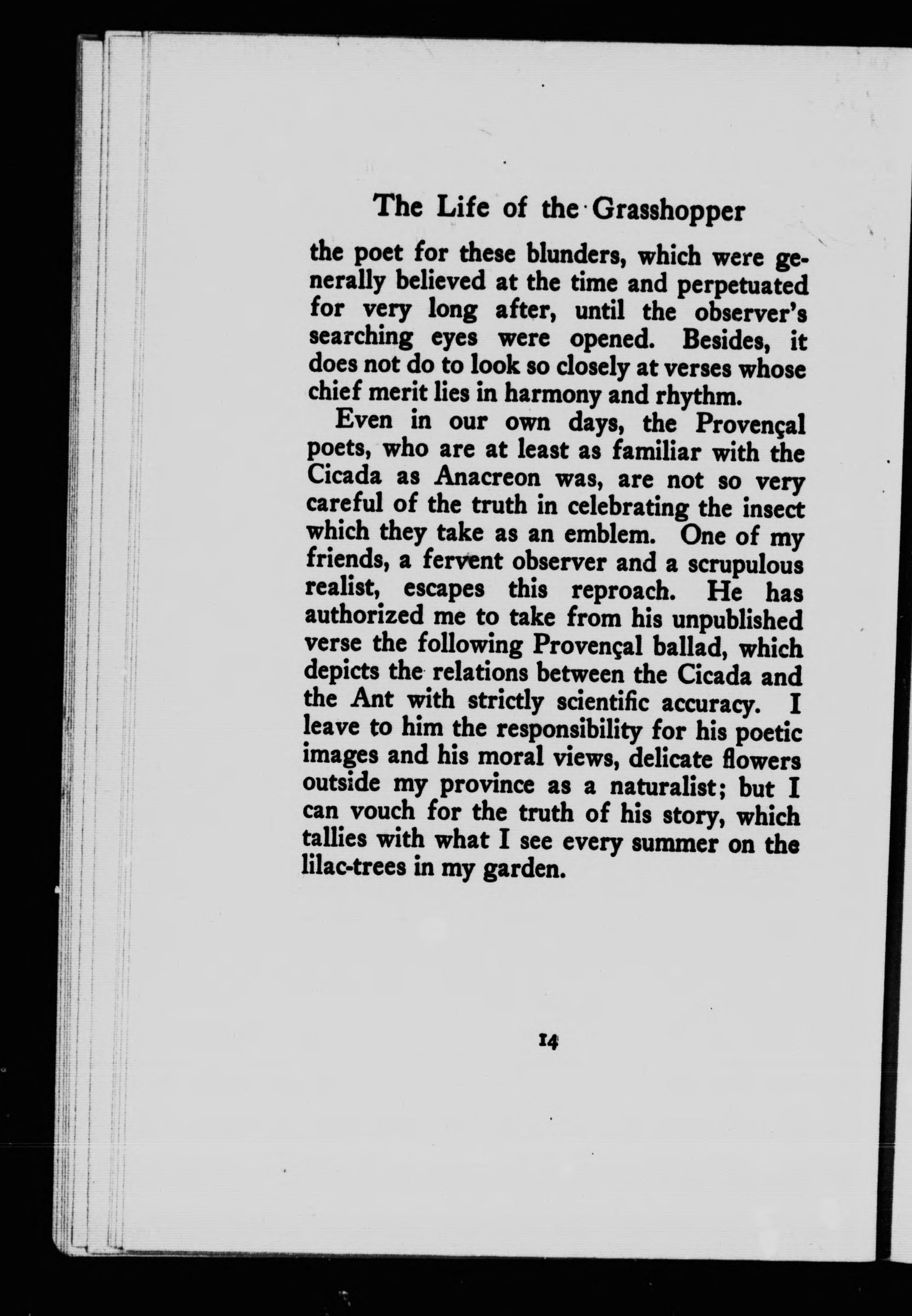 The Life of the Grasshopper

the poet for these blunders, which were generally believed at the time and perpetuated for very long after, until the observer's searching eyes were opened. Besides, it does not do to look so closely at verses whose chief merit lies in harmony and rhythm.

Even in our own days, the Provençal poets, who are at least as familiar with the Cicada as Anacreon was, are not so very careful of the truth in celebrating the insect which they take as an emblem. One of my friends, a fervent observer and a scrupulous realist, escapes this reproach. He has authorized me to take from his unpublished verse the following Provençal ballad, which depicts the relations between the Cicada and the Ant with strictly scientific accuracy. I leave to him the responsibility for his poetic images and his moral views, delicate flowers outside my province as a naturalist; but I can vouch for the truth of his story, which tallies with what I see every summer on the lilac-trees in my garden.

14